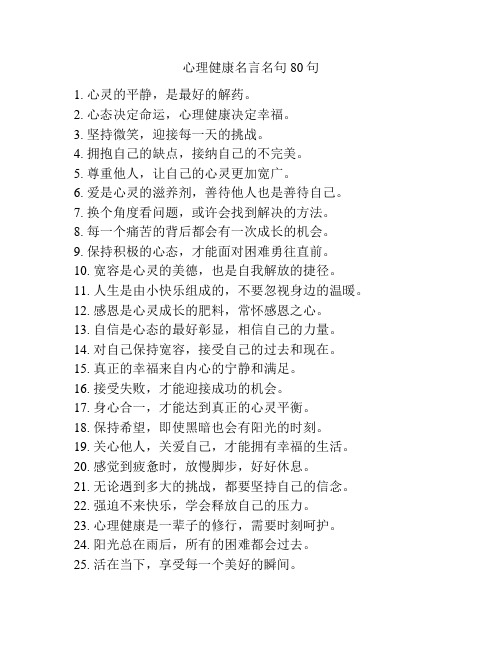 心理健康名言名句 80 句

1. 心灵的平静，是最好的解药。
2. 心态决定命运，心理健康决定幸福。
3. 坚持微笑，迎接每一天的挑战。
4. 拥抱自己的缺点，接纳自己的不完美。
5. 尊重他人，让自己的心灵更加宽广。
6. 爱是心灵的滋养剂，善待他人也是善待自己。
7. 换个角度看问题，或许会找到解决的方法。
8. 每一个痛苦的背后都会有一次成长的机会。
9. 保持积极的心态，才能面对困难勇往直前。
10. 宽容是心灵的美德，也是自我解放的捷径。
11. 人生是由小快乐组成的，不要忽视身边的温暖。
12. 感恩是心灵成长的肥料，常怀感恩之心。
13. 自信是心态的最好彰显，相信自己的力量。
14. 对自己保持宽容，接受自己的过去和现在。
15. 真正的幸福来自内心的宁静和满足。
16. 接受失败，才能迎接成功的机会。
17. 身心合一，才能达到真正的心灵平衡。
18. 保持希望，即使黑暗也会有阳光的时刻。
19. 关心他人，关爱自己，才能拥有幸福的生活。
20. 感觉到疲惫时，放慢脚步，好好休息。
21. 无论遇到多大的挑战，都要坚持自己的信念。
22. 强迫不来快乐，学会释放自己的压力。
23. 心理健康是一辈子的修行，需要时刻呵护。
24. 阳光总在雨后，所有的困难都会过去。
25. 活在当下，享受每一个美好的瞬间。